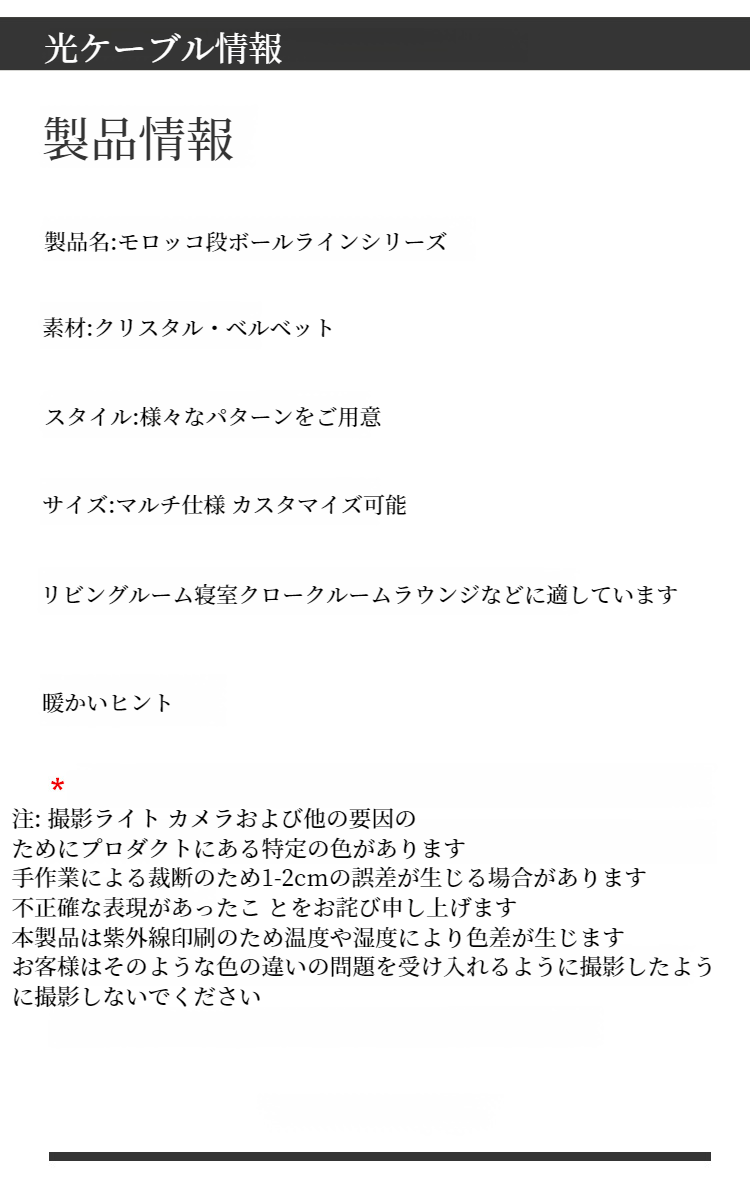 光ケーブル情報

製品情報

製品名:モロッコ段ボールラインシリーズ

素材:クリスタル・ベルベット

スタイル:様々なパターンをご用意

サイズ:マルチ仕様 カスタマイズ可能

リビングルーム寝室クロークルームラウンジなどに適しています

暖かいヒント

*
注: 撮影ライト カメラおよび他の要因のためにプロダクトにある特定の色があります
手作業による裁断のため1-2cmの誤差が生じる場合があります
不正確な表現があったこ とをお詫び申し上げます
本製品は紫外線印刷のため温度や湿度により色差が生じます
お客様はそのような色の違いの問題を受け入れるように撮影したように撮影しないでください